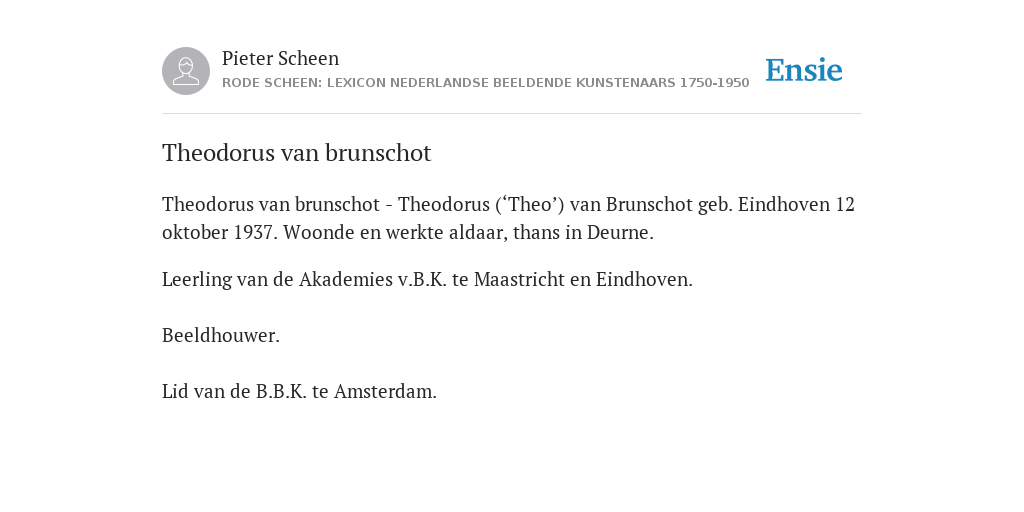 Pieter Scheen
RODE SCHEEN: LEXICON NEDERLANDSE BEELDENDE KUNSTENAARS 1750-1950

Ensie

Theodorus van brunschot

Theodorus van brunschot - Theodorus (‘Theo’) van Brunschot geb. Eindhoven 12 oktober 1937. Woonde en werkte aldaar, thans in Deurne.

Leerling van de Akademies v.B.K. te Maastricht en Eindhoven.

Beeldhouwer.

Lid van de B.B.K. te Amsterdam.